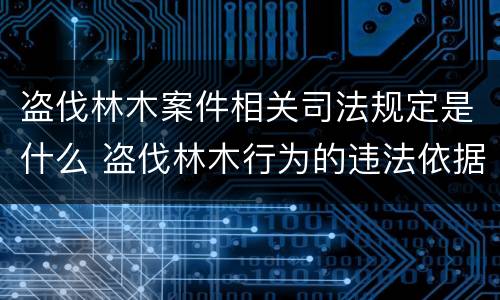 盗伐林木案件相关司法规定是什么 盗伐林木行为的违法依据